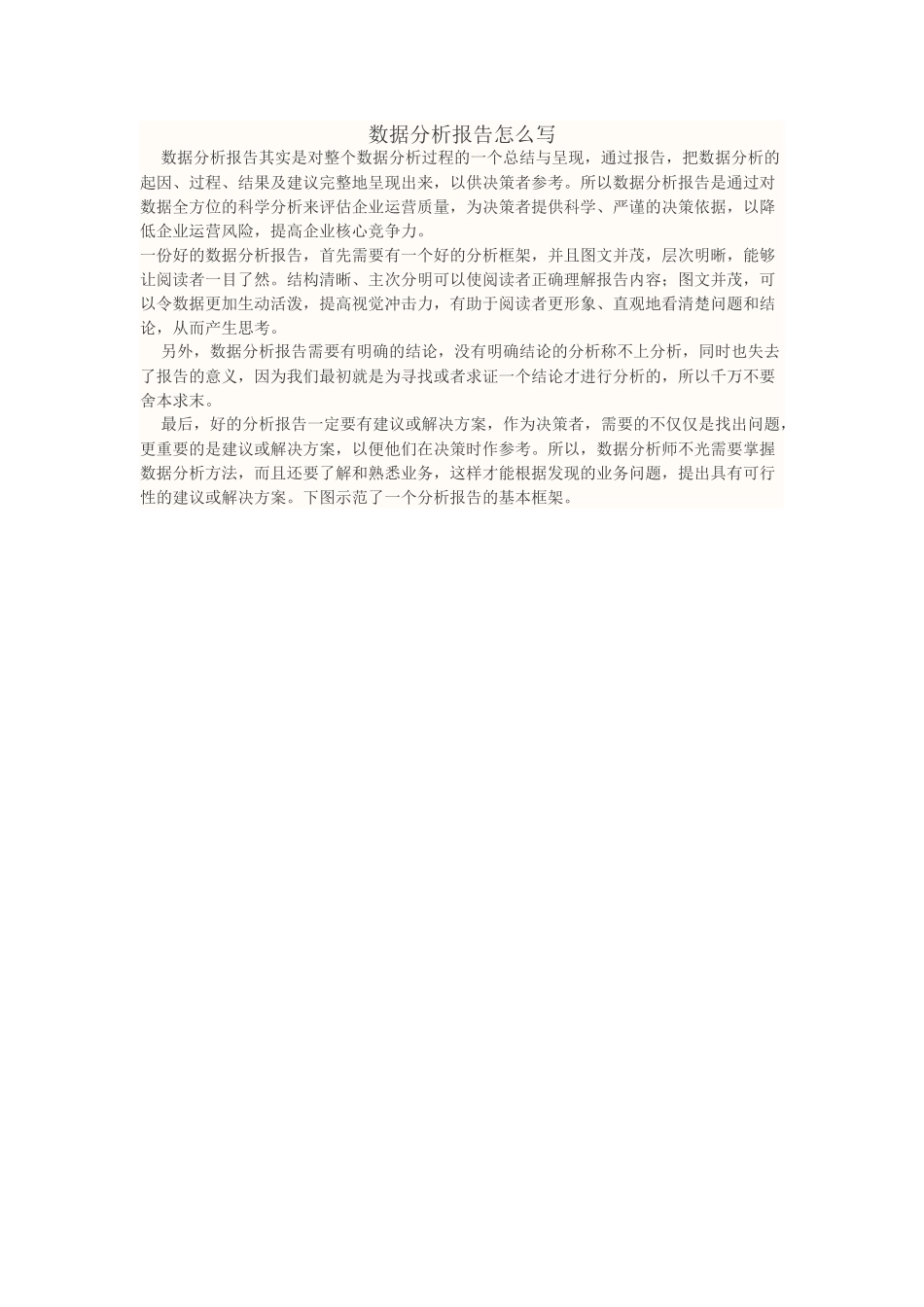 数据分析报告怎么写

数据分析报告其实是对整个数据分析过程的一个总结与呈现，通过报告，把数据分析的起因、过程、结果及建议完整地呈现出来，以供决策者参考。所以数据分析报告是通过对数据全方位的科学分析来评估企业运营质量，为决策者提供科学、严谨的决策依据，以降低企业运营风险，提高企业核心竞争力。

一份好的数据分析报告，首先需要有一个好的分析框架，并且图文并茂，层次明晰，能够让阅读者一目了然。结构清晰、主次分明可以使阅读者正确理解报告内容；图文并茂，可以令数据更加生动活泼，提高视觉冲击力，有助于阅读者更形象、直观地看清楚问题和结论，从而产生思考。

另外，数据分析报告需要有明确的结论，没有明确结论的分析称不上分析，同时也失去了报告的意义，因为我们最初就是为寻找或者求证一个结论才进行分析的，所以千万不要舍本求末。

最后，好的分析报告一定要有建议或解决方案，作为决策者，需要的不仅仅是找出问题，更重要的是建议或解决方案，以便他们在决策时作参考。所以，数据分析师不光需要掌握数据分析方法，而且还要了解和熟悉业务，这样才能根据发现的业务问题，提出具有可行性的建议或解决方案。下图示范了一个分析报告的基本框架。